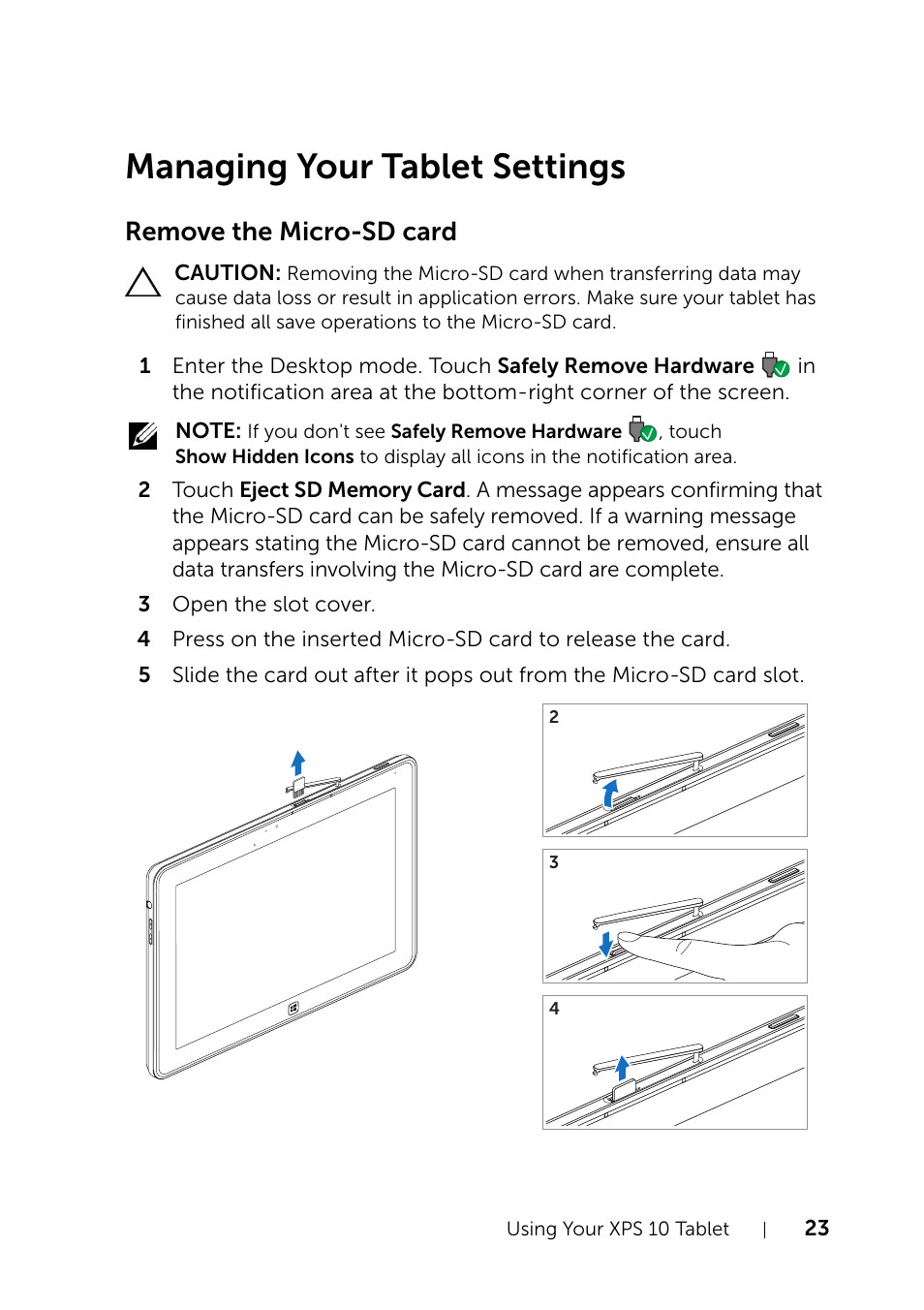 Managing Your Tablet Settings

Remove the Micro-SD card

CAUTION: Removing the Micro-SD card when transferring data may cause data loss or result in application errors. Make sure your tablet has finished all save operations to the Micro-SD card.

1 Enter the Desktop mode. Touch Safely Remove Hardware in the notification area at the bottom-right corner of the screen.

NOTE: If you don't see Safely Remove Hardware , touch Show Hidden Icons to display all icons in the notification area.

2 Touch Eject SD Memory Card. A message appears confirming that the Micro-SD card can be safely removed. If a warning message appears stating the Micro-SD card cannot be removed, ensure all data transfers involving the Micro-SD card are complete.

3 Open the slot cover.

4 Press on the inserted Micro-SD card to release the card.

5 Slide the card out after it pops out from the Micro-SD card slot.

2

3

4

Using Your XPS 10 Tablet | 23